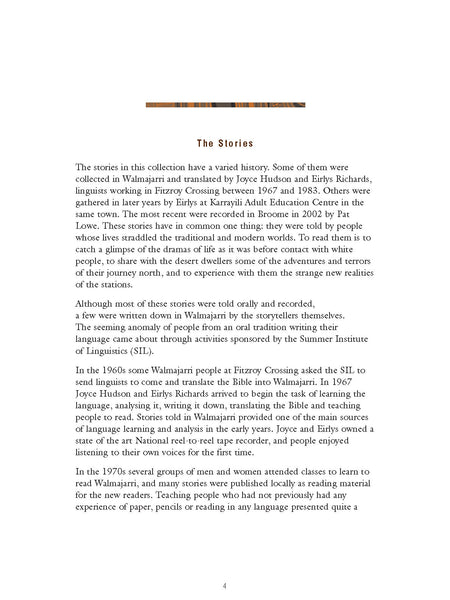 The Stories

The stories in this collection have a varied history. Some of them were collected in Walmajarri and translated by Joyce Hudson and Eirlys Richards, linguists working in Fitzroy Crossing between 1967 and 1983. Others were gathered in later years by Eirlys at Karrayili Adult Education Centre in the same town. The most recent were recorded in Broome in 2002 by Pat Lowe. These stories have in common one thing: they were told by people whose lives straddled the traditional and modern worlds. To read them is to catch a glimpse of the dramas of life as it was before contact with white people, to share with the desert dwellers some of the adventures and terrors of their journey north, and to experience with them the strange new realities of the stations.

Although most of these stories were told orally and recorded, a few were written down in Walmajarri by the storytellers themselves. The seeming anomaly of people from an oral tradition writing their language came about through activities sponsored by the Summer Institute of Linguistics (SIL).

In the 1960s some Walmajarri people at Fitzroy Crossing asked the SIL to send linguists to come and translate the Bible into Walmajarri. In 1967 Joyce Hudson and Eirlys Richards arrived to begin the task of learning the language, analysing it, writing it down, translating the Bible and teaching people to read. Stories told in Walmajarri provided one of the main sources of language learning and analysis in the early years. Joyce and Eirlys owned a state of the art National reel-to-reel tape recorder, and people enjoyed listening to their own voices for the first time.

In the 1970s several groups of men and women attended classes to learn to read Walmajarri, and many stories were published locally as reading material for the new readers. Teaching people who had not previously had any experience of paper, pencils or reading in any language presented quite a

4